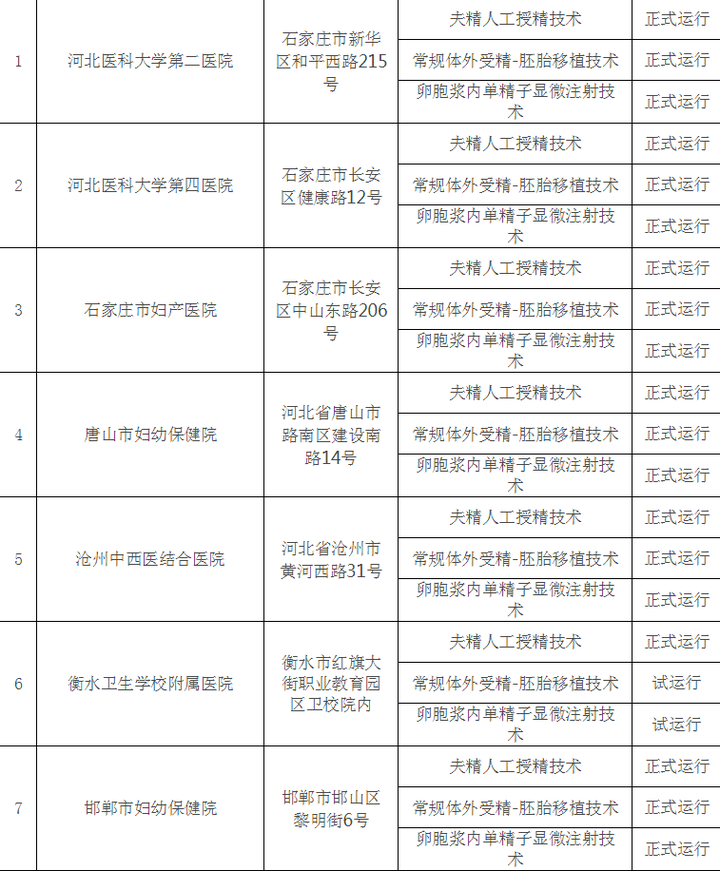 | 1 | 河北医科大学第二医院 | 石家庄市新华区和平西路215号 | 夫精人工授精技术 | 正式运行 |
|---|---|---|---|---|
| | | | 常规体外受精-胚胎移植技术 | 正式运行 |
| | | | 卵胞浆内单精子显微注射技术 | 正式运行 |
| 2 | 河北医科大学第四医院 | 石家庄市长安区健康路12号 | 夫精人工授精技术 | 正式运行 |
| | | | 常规体外受精-胚胎移植技术 | 正式运行 |
| | | | 卵胞浆内单精子显微注射技术 | 正式运行 |
| 3 | 石家庄市妇产医院 | 石家庄市长安区中山东路206号 | 夫精人工授精技术 | 正式运行 |
| | | | 常规体外受精-胚胎移植技术 | 正式运行 |
| | | | 卵胞浆内单精子显微注射技术 | 正式运行 |
| 4 | 唐山市妇幼保健院 | 河北省唐山市路南区建设南路14号 | 夫精人工授精技术 | 正式运行 |
| | | | 常规体外受精-胚胎移植技术 | 正式运行 |
| | | | 卵胞浆内单精子显微注射技术 | 正式运行 |
| 5 | 沧州中西医结合医院 | 河北省沧州市黄河西路31号 | 夫精人工授精技术 | 正式运行 |
| | | | 常规体外受精-胚胎移植技术 | 正式运行 |
| | | | 卵胞浆内单精子显微注射技术 | 正式运行 |
| 6 | 衡水卫生学校附属医院 | 衡水市红旗大街职业教育园区卫校院内 | 夫精人工授精技术 | 正式运行 |
| | | | 常规体外受精-胚胎移植技术 | 试运行 |
| | | | 卵胞浆内单精子显微注射技术 | 试运行 |
| 7 | 邯郸市妇幼保健院 | 邯郸市邯山区黎明街6号 | 夫精人工授精技术 | 正式运行 |
| | | | 常规体外受精-胚胎移植技术 | 正式运行 |
| | | | 卵胞浆内单精子显微注射技术 | 正式运行 |